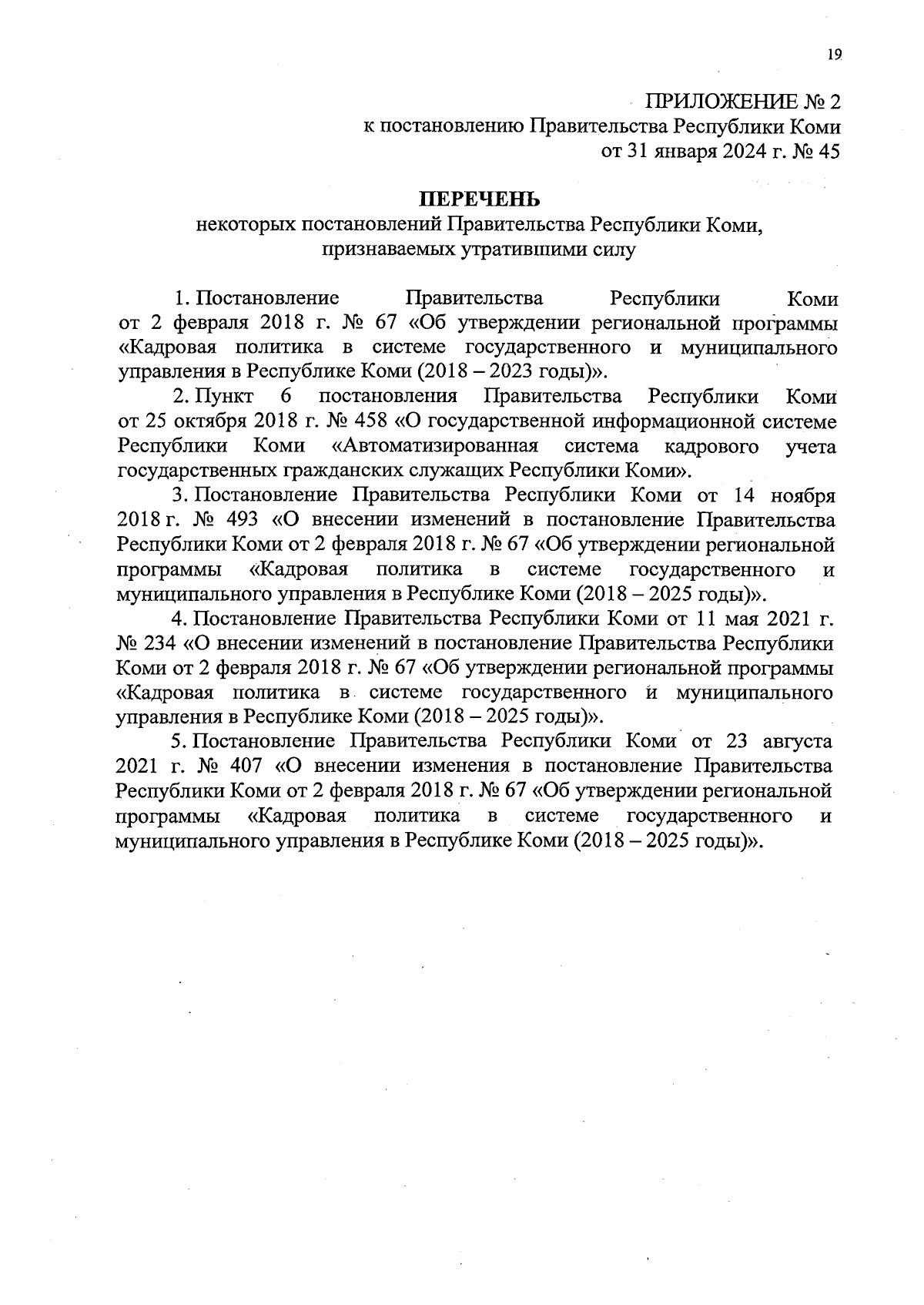 19

ПРИЛОЖЕНИЕ № 2
к постановлению Правительства Республики Коми
от 31 января 2024 г. № 45

ПЕРЕЧЕНЬ
некоторых постановлений Правительства Республики Коми, признаваемых утратившими силу

1. Постановление Правительства Республики Коми от 2 февраля 2018 г. № 67 «Об утверждении региональной программы «Кадровая политика в системе государственного и муниципального управления в Республике Коми (2018 – 2023 годы)».

2. Пункт 6 постановления Правительства Республики Коми от 25 октября 2018 г. № 458 «О государственной информационной системе Республики Коми «Автоматизированная система кадрового учета государственных гражданских служащих Республики Коми».

3. Постановление Правительства Республики Коми от 14 ноября 2018 г. № 493 «О внесении изменений в постановление Правительства Республики Коми от 2 февраля 2018 г. № 67 «Об утверждении региональной программы «Кадровая политика в системе государственного и муниципального управления в Республике Коми (2018 – 2025 годы)».

4. Постановление Правительства Республики Коми от 11 мая 2021 г. № 234 «О внесении изменений в постановление Правительства Республики Коми от 2 февраля 2018 г. № 67 «Об утверждении региональной программы «Кадровая политика в системе государственного и муниципального управления в Республике Коми (2018 – 2025 годы)».

5. Постановление Правительства Республики Коми от 23 августа 2021 г. № 407 «О внесении изменения в постановление Правительства Республики Коми от 2 февраля 2018 г. № 67 «Об утверждении региональной программы «Кадровая политика в системе государственного и муниципального управления в Республике Коми (2018 – 2025 годы)».